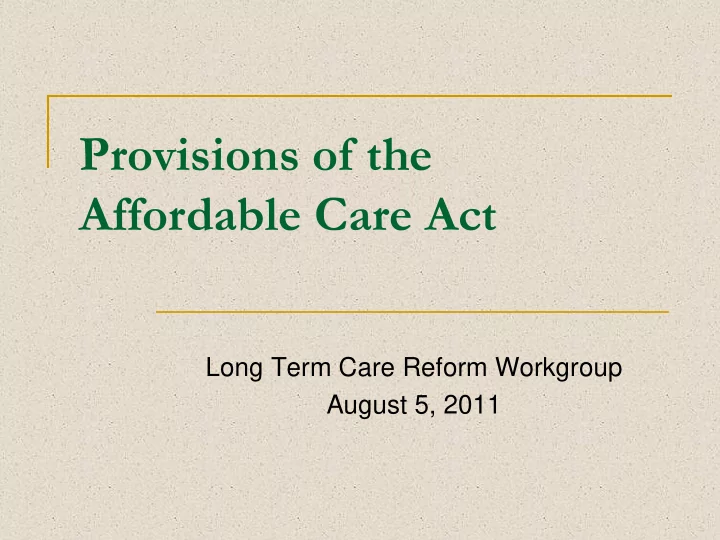 Provisions of the Affordable Care Act

Long Term Care Reform Workgroup
August 5, 2011